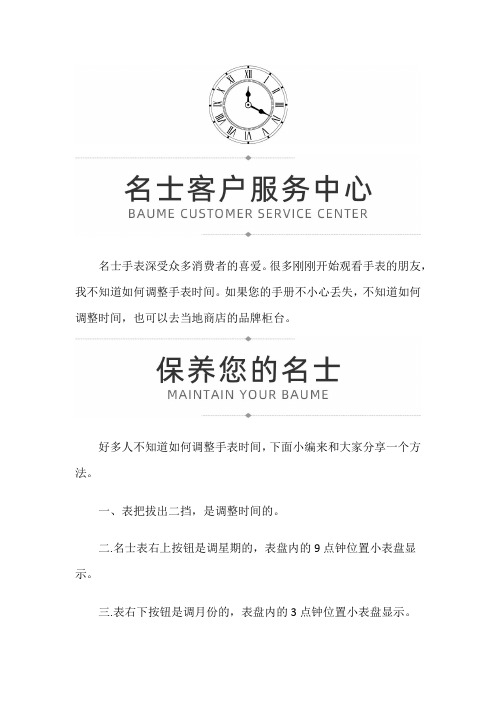 名士客户服务中心
BAUME CUSTOMER SERVICE CENTER

名士手表深受众多消费者的喜爱。很多刚刚开始观看手表的朋友，我不知道如何调整手表时间。如果您的手册不小心丢失，不知道如何调整时间，也可以去当地商店的品牌柜台。

保养您的名士
MAINTAIN YOUR BAUME

好多人不知道如何调整手表时间，下面小编来和大家分享一个方法。

一、表把拔出二挡，是调整时间的。

二.名士表右上按钮是调星期的，表盘内的 9 点钟位置小表盘显示。

三.表右下按钮是调月份的，表盘内的 3 点钟位置小表盘显示。